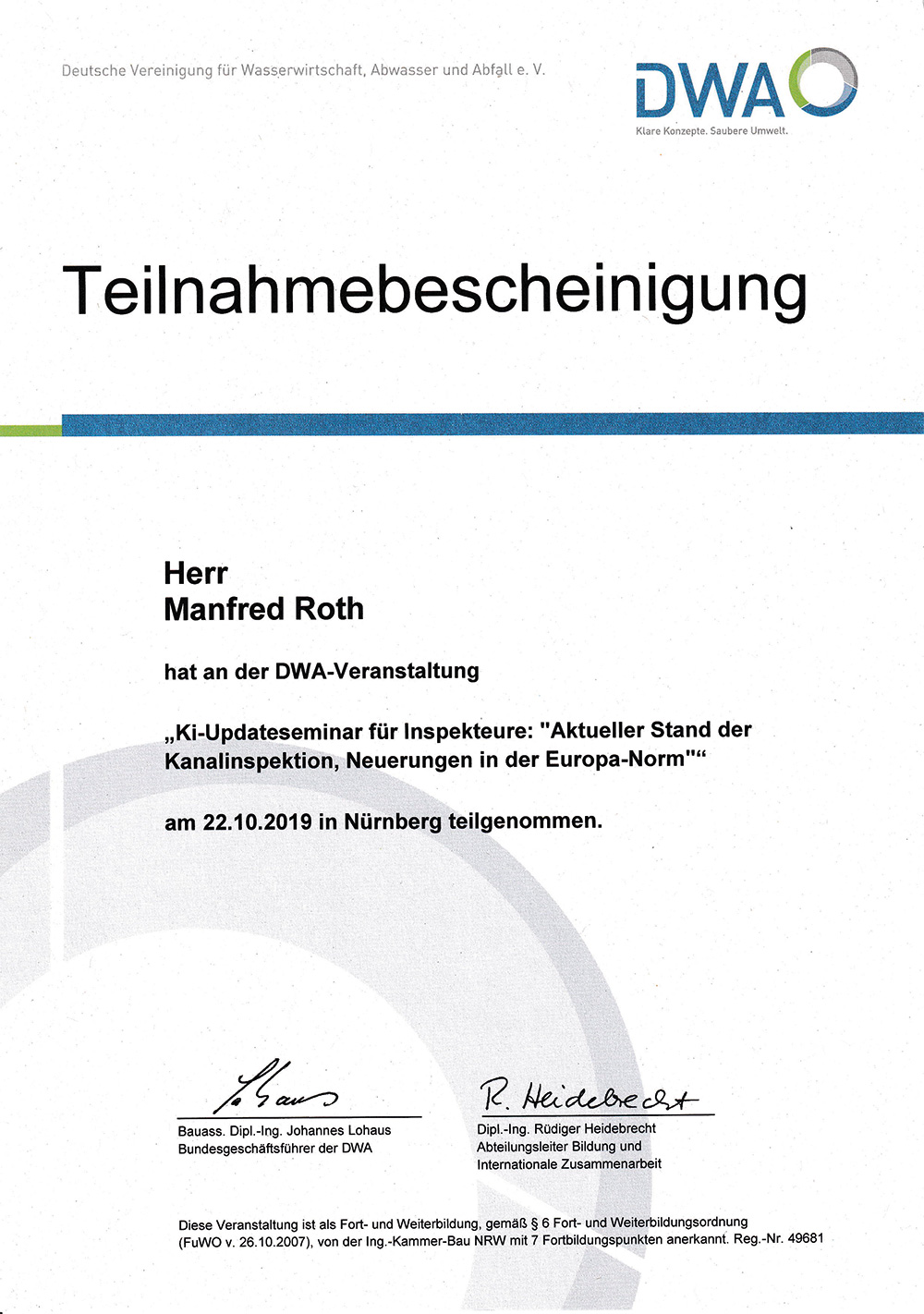 Deutsche Vereinigung für Wasserwirtschaft, Abwasser und Abfall e. V.

DWA
Klare Konzepte. Saubere Umwelt.

Teilnahmebescheinigung

Herr
Manfred Roth

hat an der DWA-Veranstaltung

„Ki-Updateseminar für Inspekteure: "Aktueller Stand der Kanalinspektion, Neuerungen in der Europa-Norm"“

am 22.10.2019 in Nürnberg teilgenommen.

Lohaus
Bauass. Dipl.-Ing. Johannes Lohaus
Bundesgeschäftsführer der DWA

R. Heidebrecht
Dipl.-Ing. Rüdiger Heidebrecht
Abteilungsleiter Bildung und Internationale Zusammenarbeit

Diese Veranstaltung ist als Fort- und Weiterbildung, gemäß § 6 Fort- und Weiterbildungsordnung (FuWO v. 26.10.2007), von der Ing.-Kammer-Bau NRW mit 7 Fortbildungspunkten anerkannt. Reg.-Nr. 49681